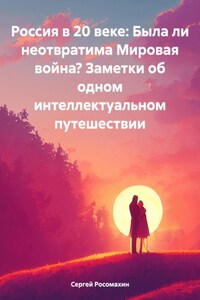 Россия в 20 веке: Была ли неотвратима Мировая война? Заметки об одном интеллектуальном путешествии

Сергей Росомахин